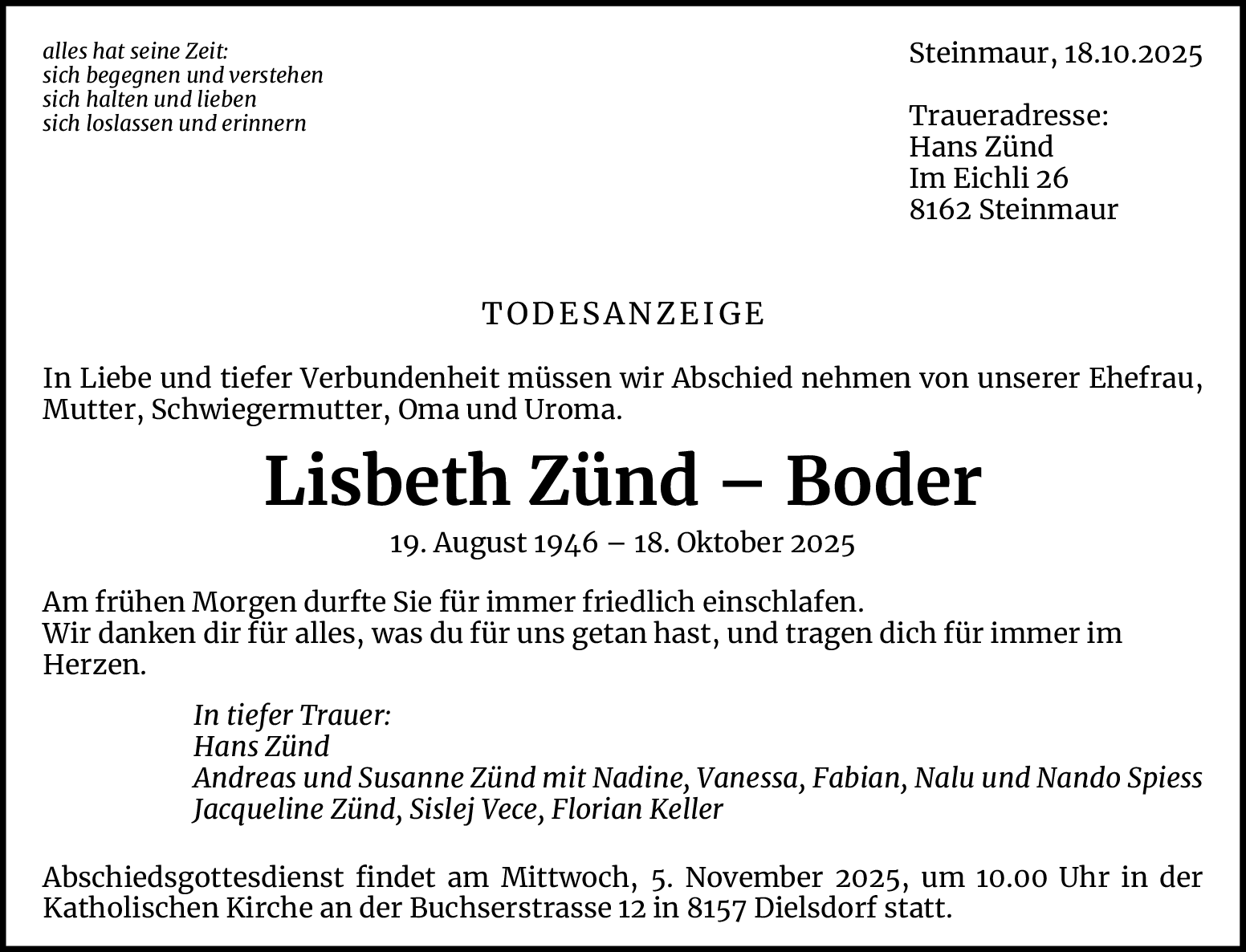 alles hat seine Zeit:
sich begegnen und verstehen
sich halten und lieben
sich loslassen und erinnern

Steinmaur, 18.10.2025

Traueradresse:
Hans Zünd
Im Eichli 26
8162 Steinmaur

TODESANZEIGE

In Liebe und tiefer Verbundenheit müssen wir Abschied nehmen von unserer Ehefrau, Mutter, Schwiegermutter, Oma und Uroma.

Lisbeth Zünd – Boder

19. August 1946 – 18. Oktober 2025

Am frühen Morgen durfte Sie für immer friedlich einschlafen.
Wir danken dir für alles, was du für uns getan hast, und tragen dich für immer im Herzen.

In tiefer Trauer:
Hans Zünd
Andreas und Susanne Zünd mit Nadine, Vanessa, Fabian, Nalu und Nando Spiess
Jacqueline Zünd, Sislej Vece, Florian Keller

Abschiedsgottesdienst findet am Mittwoch, 5. November 2025, um 10.00 Uhr in der Katholischen Kirche an der Buchserstrasse 12 in 8157 Dielsdorf statt.